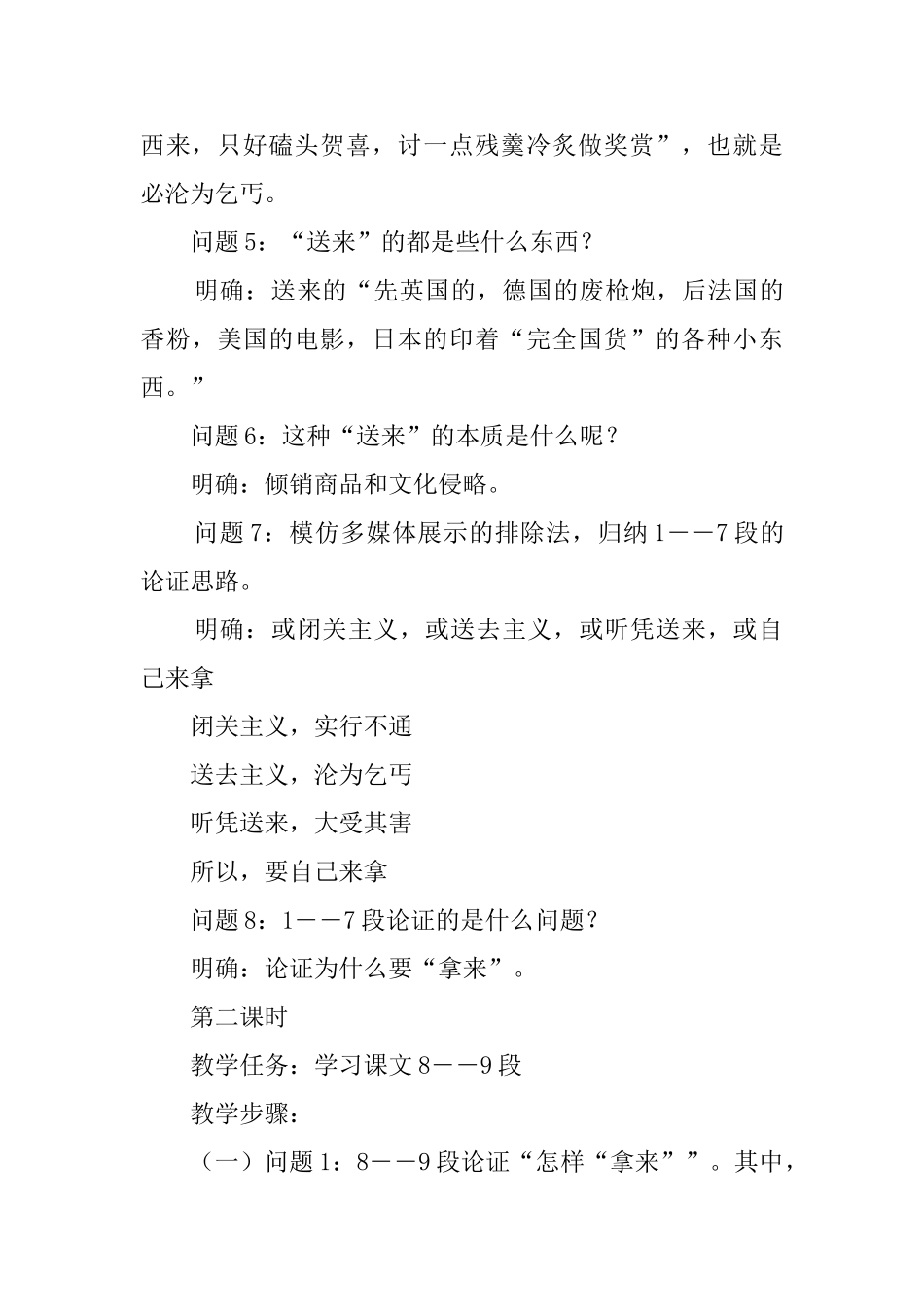 西来，只好磕头贺喜，讨一点残羹冷炙做奖赏”，也就是必沦为乞丐。

问题5：“送来”的都是些什么东西？

明确：送来的“先英国的，德国的废枪炮，后法国的香粉，美国的电影，日本的印着“完全国货”的各种小东西。”

问题6：这种“送来”的本质是什么呢？

明确：倾销商品和文化侵略。

问题7：模仿多媒体展示的排除法，归纳1——7段的论证思路。

明确：或闭关主义，或送去主义，或听凭送来，或自己来拿

闭关主义，实行不通

送去主义，沦为乞丐

听凭送来，大受其害

所以，要自己来拿

问题8：1——7段论证的是什么问题？

明确：论证为什么要“拿来”。

第二课时

教学任务：学习课文8——9段

教学步骤：

（一）问题1：8——9段论证“怎样“拿来””。其中，